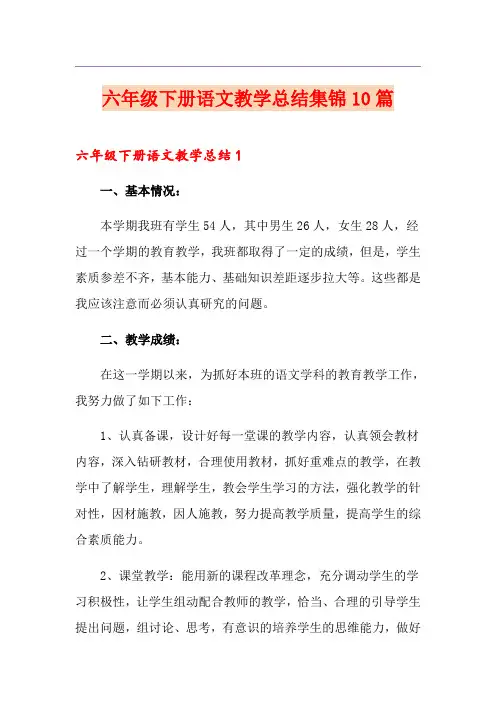 六年级下册语文教学总结集锦10篇

六年级下册语文教学总结1

一、基本情况：

本学期我班有学生54人，其中男生26人，女生28人，经过一个学期的教育教学，我班都取得了一定的成绩，但是，学生素质参差不齐，基本能力、基础知识差距逐步拉大等。这些都是我应该注意而必须认真研究的问题。

二、教学成绩：

在这一学期以来，为抓好本班的语文学科的教育教学工作，我努力做了如下工作：

1、认真备课，设计好每一堂课的教学内容，认真领会教材内容，深入钻研教材，合理使用教材，抓好重难点的教学，在教学中了解学生，理解学生，教会学生学习的方法，强化教学的针对性，因材施教，因人施教，努力提高教学质量，提高学生的综合素质能力。

2、课堂教学：能用新的课程改革理念，充分调动学生的学习积极性，让学生组动配合教师的教学，恰当、合理的引导学生提出问题，组讨论、思考，有意识的培养学生的思维能力，做好